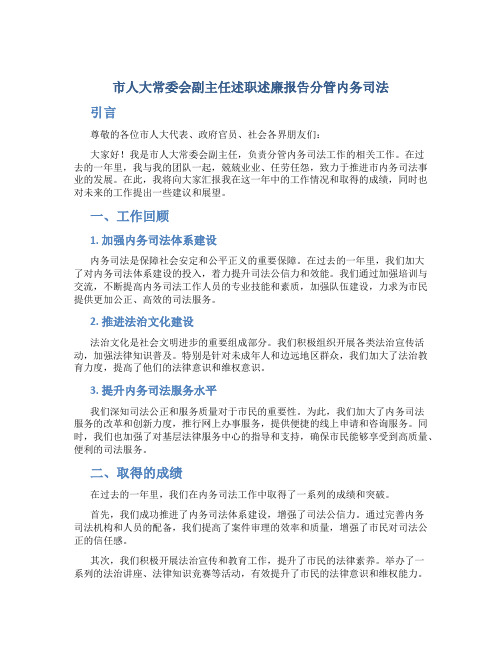 市人大常委会副主任述职述廉报告分管内务司法

引言

尊敬的各位市人大代表、政府官员、社会各界朋友们：

大家好！我是市人大常委会副主任，负责分管内务司法工作的相关工作。在过去的一年里，我与我的团队一起，兢兢业业、任劳任怨，致力于推进市内务司法事业的发展。在此，我将向大家汇报我在这一年中的工作情况和取得的成绩，同时也对未来的工作提出一些建议和展望。

一、工作回顾

1. 加强内务司法体系建设

内务司法是保障社会安定和公平正义的重要保障。在过去的一年里，我们加大了对内务司法体系建设的投入，着力提升司法公信力和效能。我们通过加强培训与交流，不断提高内务司法工作人员的专业技能和素质，加强队伍建设，力求为市民提供更加公正、高效的司法服务。

2. 推进法治文化建设

法治文化是社会文明进步的重要组成部分。我们积极组织开展各类法治宣传活动，加强法律知识普及。特别是针对未成年人和边远地区群众，我们加大了法治教育力度，提高了他们的法律意识和维权意识。

3. 提升内务司法服务水平

我们深知司法公正和服务质量对于市民的重要性。为此，我们加大了内务司法服务的改革和创新力度，推行网上办事服务，提供便捷的线上申请和咨询服务。同时，我们也加强了对基层法律服务中心的指导和支持，确保市民能够享受到高质量、便利的司法服务。

二、取得的成绩

在过去的一年里，我们在内务司法工作中取得了一系列的成绩和突破。

首先，我们成功推进了内务司法体系建设，增强了司法公信力。通过完善内务司法机构和人员的配备，我们提高了案件审理的效率和质量，增强了市民对司法公正的信任感。

其次，我们积极开展法治宣传和教育工作，提升了市民的法律素养。举办了一系列的法治讲座、法律知识竞赛等活动，有效提升了市民的法律意识和维权能力。